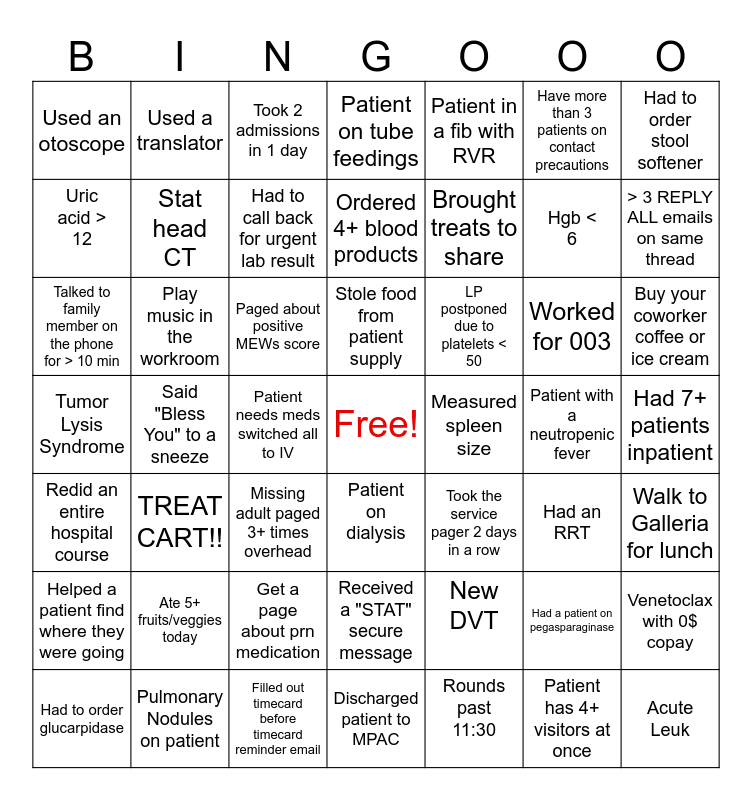 | B | I | N | G | O | O | O |
|---|---|---|---|---|---|---|
| Used an otoscope | Used a translator | Took 2 admissions in 1 day | Patient on tube feedings | Patient in a fib with RVR | Have more than 3 patients on contact precautions | Had to order stool softener |
| Uric acid > 12 | Stat head CT | Had to call back for urgent lab result | Ordered 4+ blood products | Brought treats to share | Hgb < 6 | > 3 REPLY ALL emails on same thread |
| Talked to family member on the phone for > 10 min | Play music in the workroom | Paged about positive MEWs score | Stole food from patient supply | LP postponed due to platelets < 50 | Worked for 003 | Buy your coworker coffee or ice cream |
| Tumor Lysis Syndrome | Said "Bless You" to a sneeze | Patient needs meds switched all to IV | Free! | Measured spleen size | Patient with a neutropenic fever | Had 7+ patients inpatient |
| Redid an entire hospital course | TREAT CART!! | Missing adult paged 3+ times overhead | Patient on dialysis | Took the service pager 2 days in a row | Had an RRT | Walk to Galleria for lunch |
| Helped a patient find where they were going | Ate 5+ fruits/veggies today | Get a page about prn medication | Received a "STAT" secure message | New DVT | Had a patient on pegasparaginase | Venetoclax with 0$ copay |
| Had to order glucarpidase | Pulmonary Nodules on patient | Filled out timecard before timecard reminder email | Discharged patient to MPAC | Rounds past 11:30 | Patient has 4+ visitors at once | Acute Leuk |